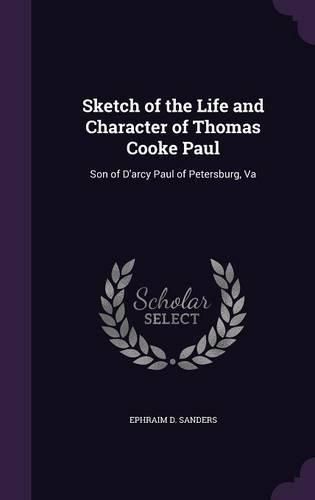 Sketch of the Life and Character of Thomas Cooke Paul

Son of D'arcy Paul of Petersburg, Va

Scholar
SELECT

EPHRAIM D. SANDERS